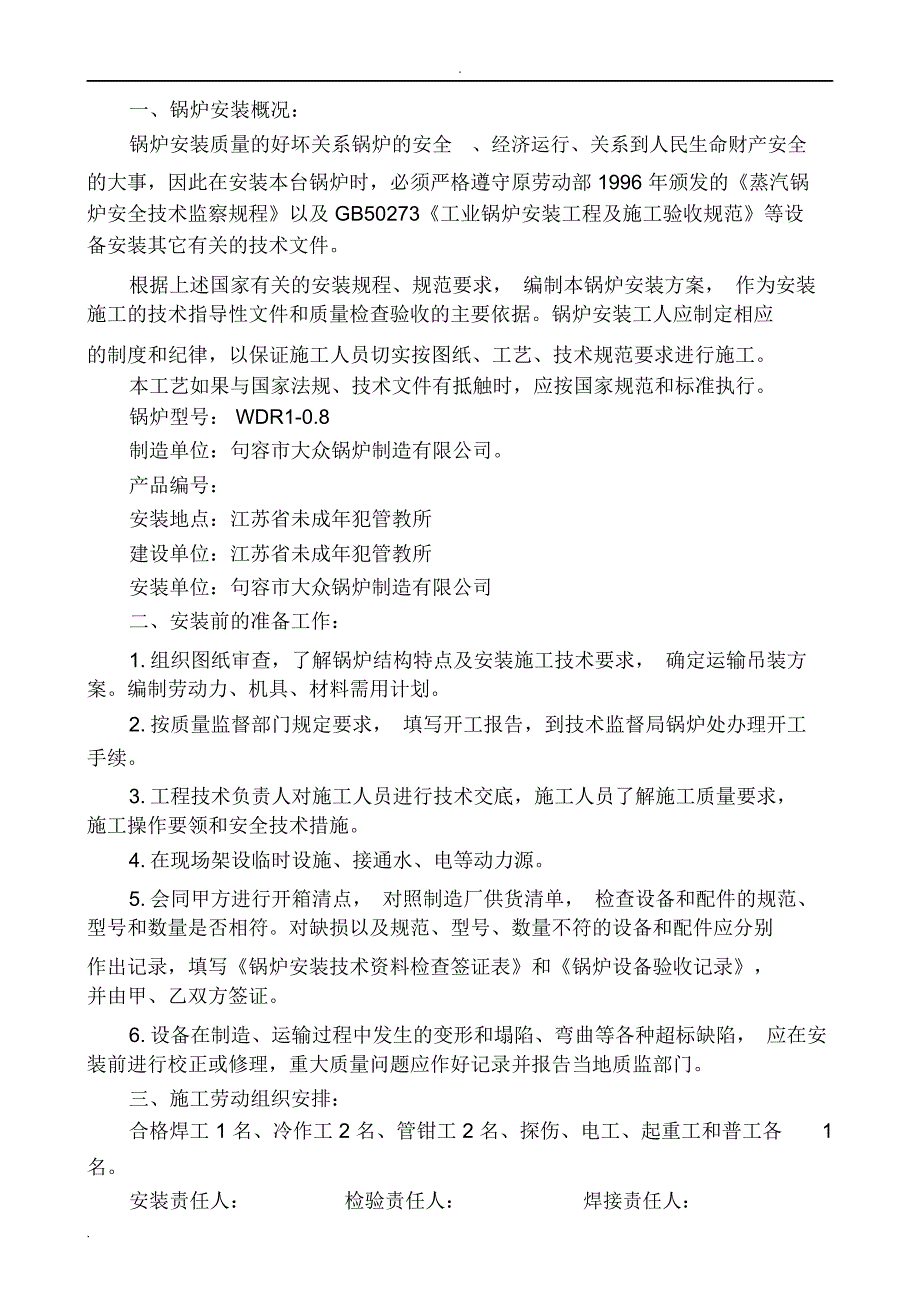 .

一、锅炉安装概况：

锅炉安装质量的好坏关系锅炉的安全 、经济运行、关系到人民生命财产安全的大事，因此在安装本台锅炉时，必须严格遵守原劳动部 1996 年颁发的《蒸汽锅炉安全技术监察规程》以及 GB50273《工业锅炉安装工程及施工验收规范》等设备安装其它有关的技术文件。

根据上述国家有关的安装规程、规范要求， 编制本锅炉安装方案， 作为安装施工的技术指导性文件和质量检查验收的主要依据。锅炉安装工人应制定相应的制度和纪律，以保证施工人员切实按图纸、工艺、技术规范要求进行施工。

本工艺如果与国家法规、技术文件有抵触时，应按国家规范和标准执行。

锅炉型号： WDR1-0.8

制造单位：句容市大众锅炉制造有限公司。

产品编号：

安装地点：江苏省未成年犯管教所

建设单位：江苏省未成年犯管教所

安装单位：句容市大众锅炉制造有限公司

二、安装前的准备工作：

1. 组织图纸审查，了解锅炉结构特点及安装施工技术要求， 确定运输吊装方案。编制劳动力、机具、材料需用计划。

2. 按质量监督部门规定要求， 填写开工报告，到技术监督局锅炉处办理开工手续。

3. 工程技术负责人对施工人员进行技术交底，施工人员了解施工质量要求，施工操作要领和安全技术措施。

4. 在现场架设临时设施、接通水、电等动力源。

5. 会同甲方进行开箱清点， 对照制造厂供货清单， 检查设备和配件的规范、型号和数量是否相符。对缺损以及规范、型号、数量不符的设备和配件应分别作出记录，填写《锅炉安装技术资料检查签证表》和《锅炉设备验收记录》，并由甲、乙双方签证。

6. 设备在制造、运输过程中发生的变形和塌陷、弯曲等各种超标缺陷， 应在安装前进行校正或修理，重大质量问题应作好记录并报告当地质监部门。

三、施工劳动组织安排：

合格焊工 1 名、冷作工 2 名、管钳工 2 名、探伤、电工、起重工和普工各 1 名。

安装责任人： 检验责任人： 焊接责任人：

.